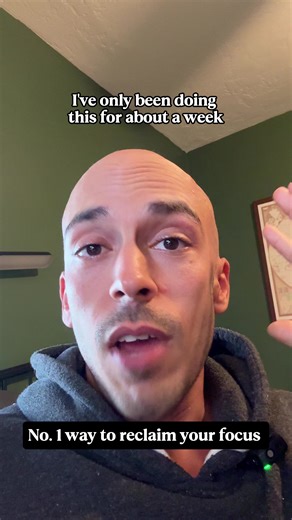 I've only been doing this for about a week

No. 1 way to reclaim your focus